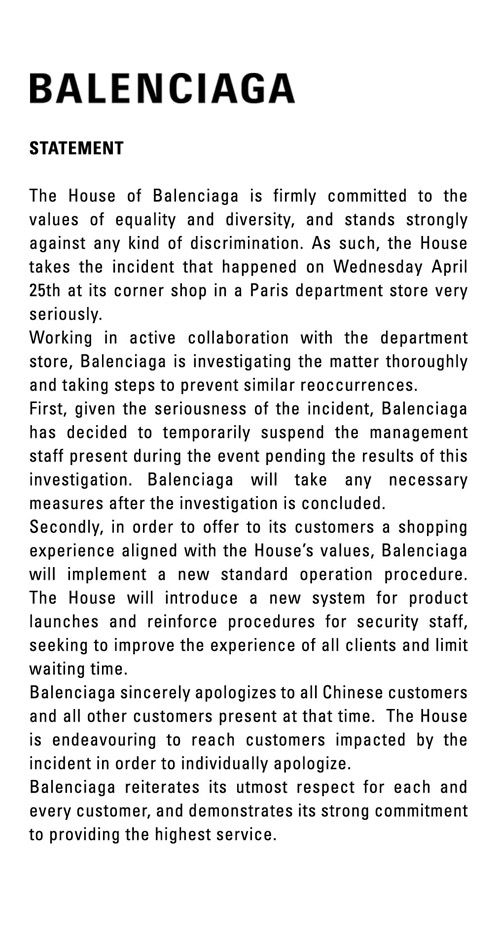 BALENCIAGA

STATEMENT

The House of Balenciaga is firmly committed to the values of equality and diversity, and stands strongly against any kind of discrimination. As such, the House takes the incident that happened on Wednesday April 25th at its corner shop in a Paris department store very seriously.
Working in active collaboration with the department store, Balenciaga is investigating the matter thoroughly and taking steps to prevent similar reoccurrences.
First, given the seriousness of the incident, Balenciaga has decided to temporarily suspend the management staff present during the event pending the results of this investigation. Balenciaga will take any necessary measures after the investigation is concluded.
Secondly, in order to offer to its customers a shopping experience aligned with the House's values, Balenciaga will implement a new standard operation procedure. The House will introduce a new system for product launches and reinforce procedures for security staff, seeking to improve the experience of all clients and limit waiting time.
Balenciaga sincerely apologizes to all Chinese customers and all other customers present at that time. The House is endeavouring to reach customers impacted by the incident in order to individually apologize.
Balenciaga reiterates its utmost respect for each and every customer, and demonstrates its strong commitment to providing the highest service.